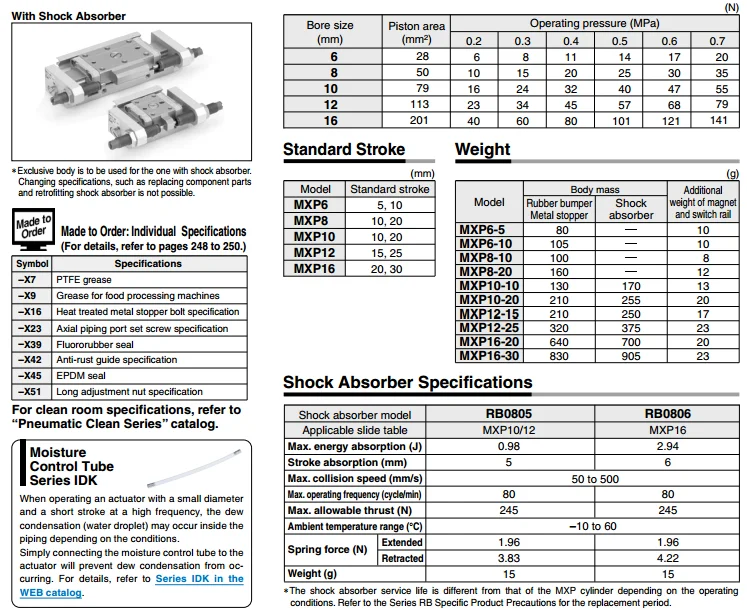 With Shock Absorber

∗Exclusive body is to be used for the one with shock absorber. Changing specifications, such as replacing component parts and retrofitting shock absorber is not possible.

Made to Order

Made to Order: Individual Specifications
(For details, refer to pages 248 to 250.)

| Symbol | Specifications |
|---|---|
| –X7 | PTFE grease |
| –X9 | Grease for food processing machines |
| –X16 | Heat treated metal stopper bolt specification |
| –X23 | Axial piping port set screw specification |
| –X39 | Fluororubber seal |
| –X42 | Anti-rust guide specification |
| –X45 | EPDM seal |
| –X51 | Long adjustment nut specification |

For clean room specifications, refer to "Pneumatic Clean Series" catalog.

Moisture Control Tube Series IDK

When operating an actuator with a small diameter and a short stroke at a high frequency, the dew condensation (water droplet) may occur inside the piping depending on the conditions.
Simply connecting the moisture control tube to the actuator will prevent dew condensation from occurring. For details, refer to Series IDK in the WEB catalog.

(N)

| Bore size (mm) | Piston area (mm²) | Operating pressure (MPa) 0.2 | 0.3 | 0.4 | 0.5 | 0.6 | 0.7 |
|---|---|---|---|---|---|---|---|
| 6 | 28 | 6 | 8 | 11 | 14 | 17 | 20 |
| 8 | 50 | 10 | 15 | 20 | 25 | 30 | 35 |
| 10 | 79 | 16 | 24 | 32 | 40 | 47 | 55 |
| 12 | 113 | 23 | 34 | 45 | 57 | 68 | 79 |
| 16 | 201 | 40 | 60 | 80 | 101 | 121 | 141 |

Standard Stroke

(mm)

| Model | Standard stroke |
|---|---|
| MXP6 | 5, 10 |
| MXP8 | 10, 20 |
| MXP10 | 10, 20 |
| MXP12 | 15, 25 |
| MXP16 | 20, 30 |

Weight

(g)

| Model | Body mass: Rubber bumper Metal stopper | Body mass: Shock absorber | Additional weight of magnet and switch rail |
|---|---|---|---|
| MXP6-5 | 80 | — | 10 |
| MXP6-10 | 105 | — | 10 |
| MXP8-10 | 100 | — | 8 |
| MXP8-20 | 160 | — | 12 |
| MXP10-10 | 130 | 170 | 13 |
| MXP10-20 | 210 | 255 | 20 |
| MXP12-15 | 210 | 250 | 17 |
| MXP12-25 | 320 | 375 | 23 |
| MXP16-20 | 640 | 700 | 20 |
| MXP16-30 | 830 | 905 | 23 |

Shock Absorber Specifications

| Shock absorber model | | RB0805 | RB0806 |
|---|---|---|---|
| Applicable slide table | | MXP10/12 | MXP16 |
| Max. energy absorption (J) | | 0.98 | 2.94 |
| Stroke absorption (mm) | | 5 | 6 |
| Max. collision speed (mm/s) | | 50 to 500 | |
| Max. operating frequency (cycle/min) | | 80 | 80 |
| Max. allowable thrust (N) | | 245 | 245 |
| Ambient temperature range (°C) | | –10 to 60 | |
| Spring force (N) | Extended | 1.96 | 1.96 |
| | Retracted | 3.83 | 4.22 |
| Weight (g) | | 15 | 15 |

∗The shock absorber service life is different from that of the MXP cylinder depending on the operating conditions. Refer to the Series RB Specific Product Precautions for the replacement period.